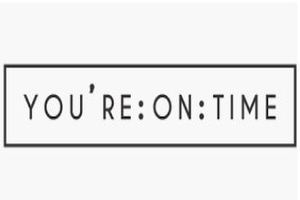 YOU'RE:ON:TIME